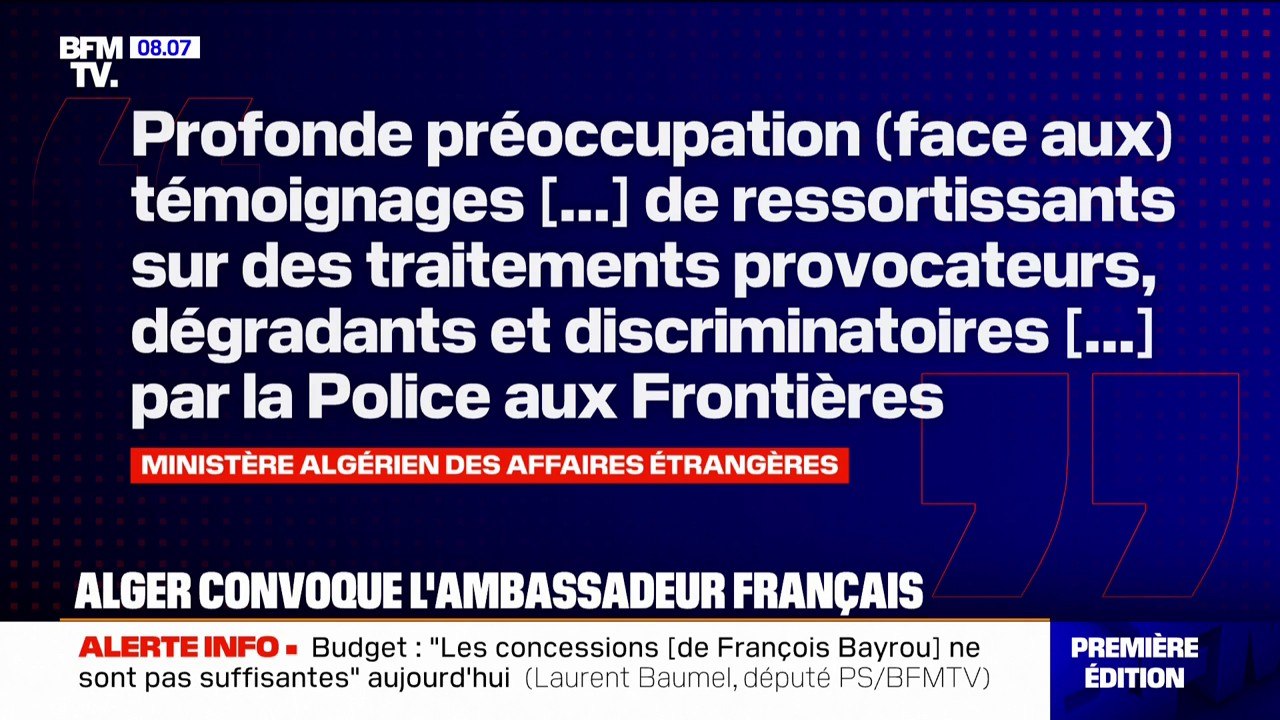 BFM TV. 08.07

Profonde préoccupation (face aux) témoignages [...] de ressortissants sur des traitements provocateurs, dégradants et discriminatoires [...] par la Police aux Frontières

MINISTÈRE ALGÉRIEN DES AFFAIRES ÉTRANGÈRES

ALGER CONVOQUE L'AMBASSADEUR FRANÇAIS

ALERTE INFO ▪ Budget : "Les concessions [de François Bayrou] ne sont pas suffisantes" aujourd'hui (Laurent Baumel, député PS/BFMTV)

PREMIÈRE ÉDITION